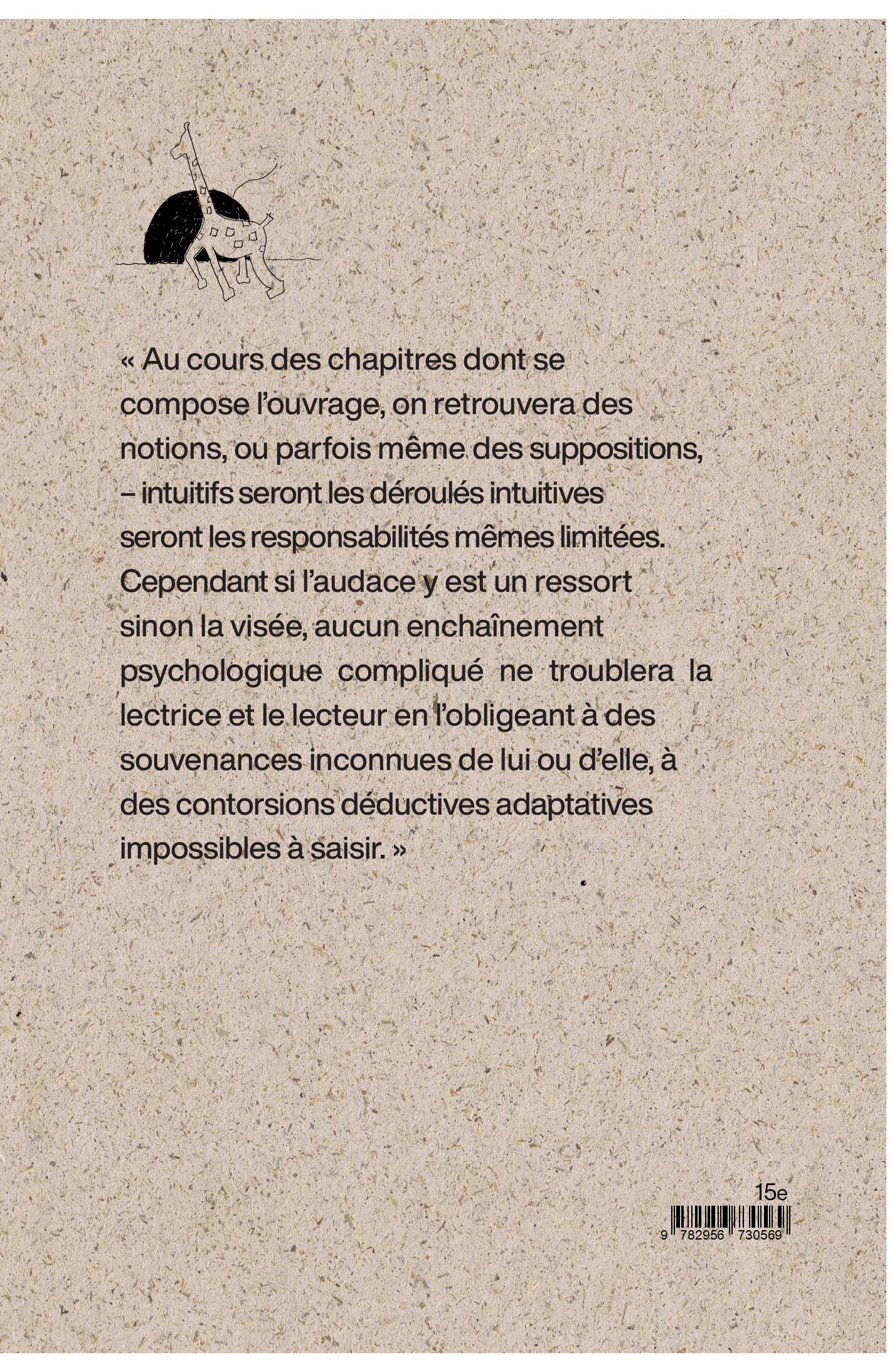 « Au cours des chapitres dont se compose l'ouvrage, on retrouvera des notions, ou parfois même des suppositions, – intuitifs seront les déroulés intuitives seront les responsabilités mêmes limitées. Cependant si l'audace y est un ressort sinon la visée, aucun enchaînement psychologique compliqué ne troublera la lectrice et le lecteur en l'obligeant à des souvenances inconnues de lui ou d'elle, à des contorsions déductives adaptatives impossibles à saisir. »

15e

9 782956 730569